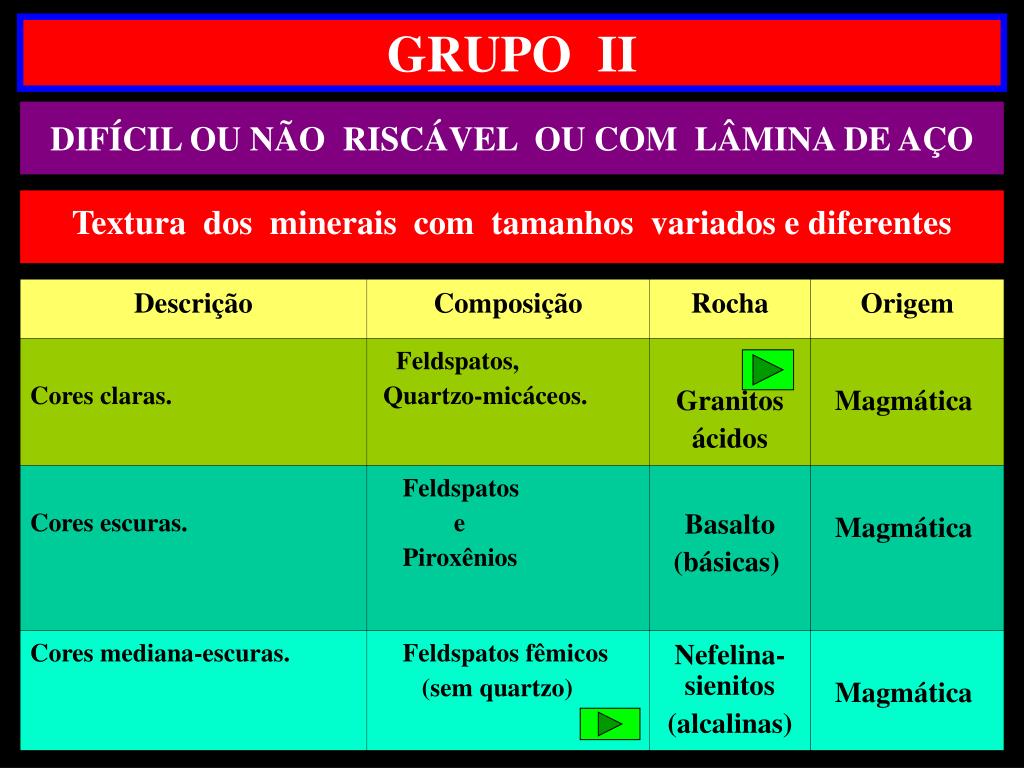 GRUPO II

DIFÍCIL OU NÃO RISCÁVEL OU COM LÂMINA DE AÇO

Textura dos minerais com tamanhos variados e diferentes

| Descrição | Composição | Rocha | Origem |
|---|---|---|---|
| Cores claras. | Feldspatos, Quartzo-micáceos. | Granitos ácidos | Magmática |
| Cores escuras. | Feldspatos e Piroxênios | Basalto (básicas) | Magmática |
| Cores mediana-escuras. | Feldspatos fêmicos (sem quartzo) | Nefelina-sienitos (alcalinas) | Magmática |